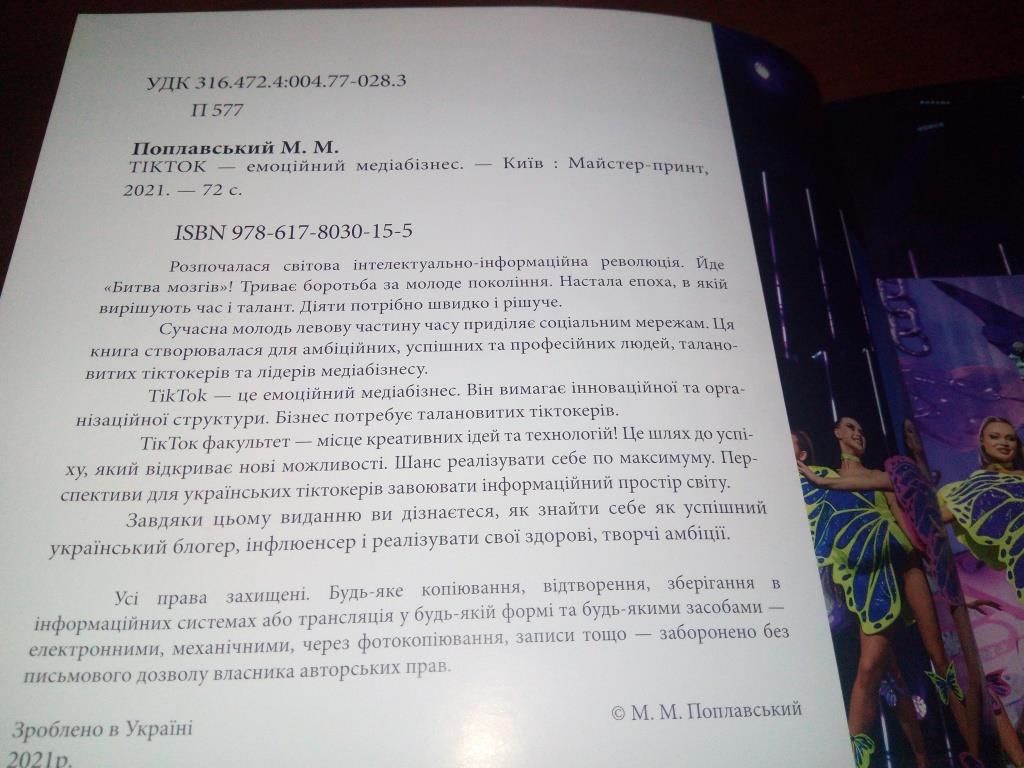 УДК 316.472.4:004.77-028.3

П 577

Поплавський М. М.
ТІКТОК — емоційний медіабізнес. — Київ : Майстер-принт, 2021. — 72 с.

ISBN 978-617-8030-15-5

Розпочалася світова інтелектуально-інформаційна революція. Йде «Битва мозгів»! Триває боротьба за молоде покоління. Настала епоха, в якій вирішують час і талант. Діяти потрібно швидко і рішуче.

Сучасна молодь левову частину часу приділяє соціальним мережам. Ця книга створювалася для амбіційних, успішних та професійних людей, талановитих тіктокерів та лідерів медіабізнесу.

TikTok — це емоційний медіабізнес. Він вимагає інноваційної та організаційної структури. Бізнес потребує талановитих тіктокерів.

ТікТок факультет — місце креативних ідей та технологій! Це шлях до успіху, який відкриває нові можливості. Шанс реалізувати себе по максимуму. Перспективи для українських тіктокерів завоювати інформаційний простір світу.

Завдяки цьому виданню ви дізнаєтеся, як знайти себе як успішний український блогер, інфлюенсер і реалізувати свої здорові, творчі амбіції.

Усі права захищені. Будь-яке копіювання, відтворення, зберігання в інформаційних системах або трансляція у будь-якій формі та будь-якими засобами — електронними, механічними, через фотокопіювання, записи тощо — заборонено без письмового дозволу власника авторських прав.

© М. М. Поплавський

Зроблено в Україні
2021р.